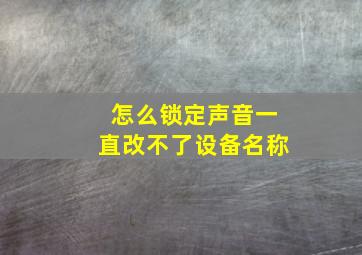 怎么锁定声音一直改不了设备名称